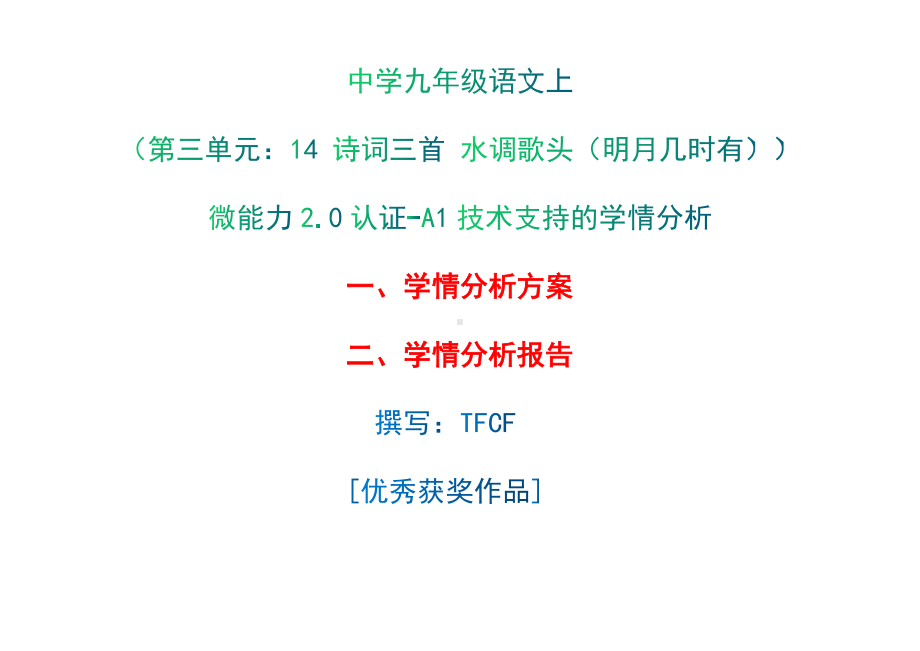 中学九年级语文上

（第三单元：14 诗词三首 水调歌头（明月几时有））

微能力 2.0 认证-A1 技术支持的学情分析

一、学情分析方案

二、学情分析报告

撰写：TFCF

[优秀获奖作品]